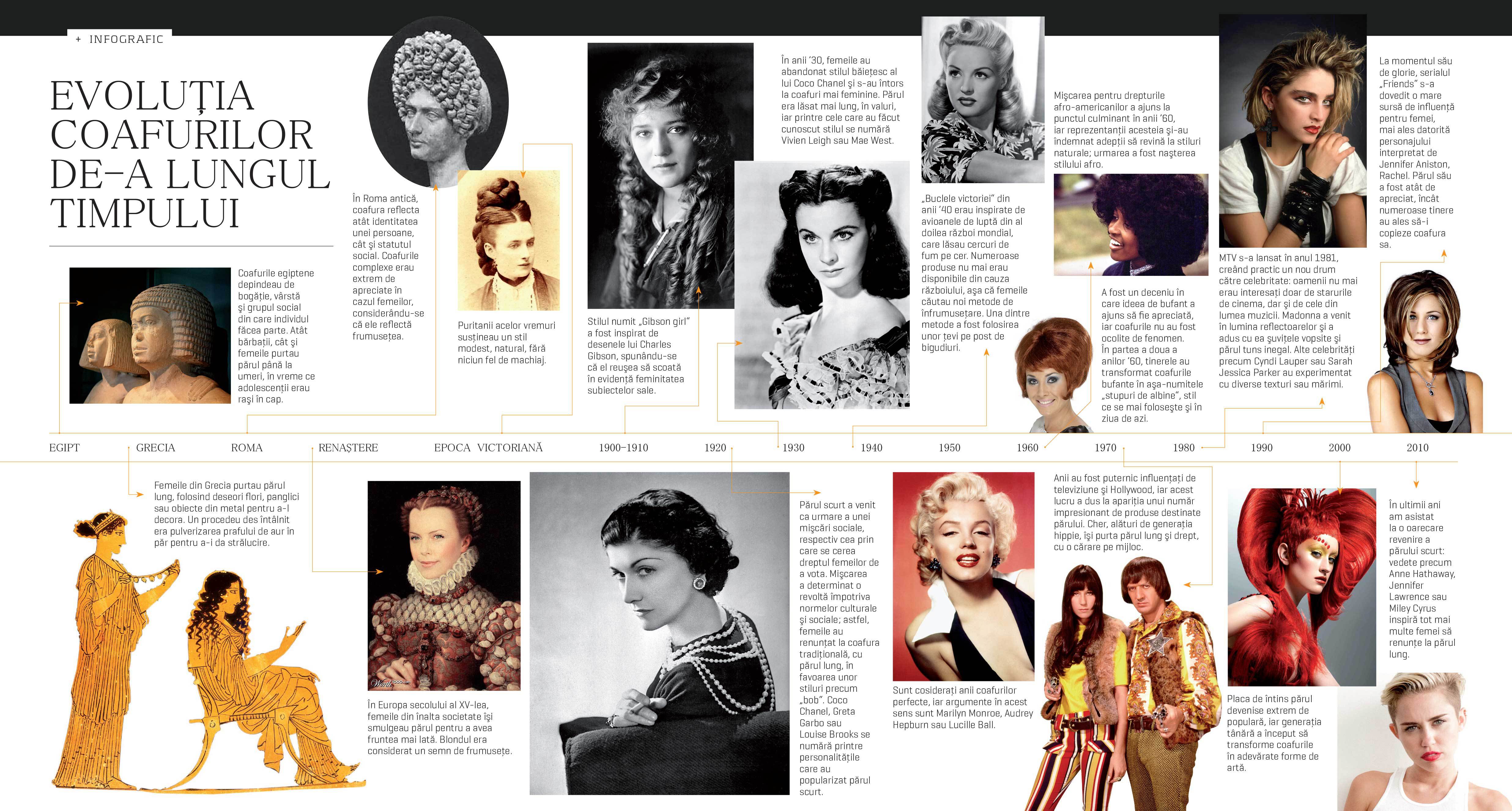 + INFOGRAFIC

EVOLUȚIA COAFURILOR DE-A LUNGUL TIMPULUI

Coafurile egiptene depindeau de bogăție, vârstă și grupul social din care individul făcea parte. Atât bărbații, cât și femeile purtau părul până la umeri, în vreme ce adolescenții erau rași în cap.

În Roma antică, coafura reflecta atât identitatea unei persoane, cât și statutul social. Coafurile complexe erau extrem de apreciate în cazul femeilor, considerându-se că ele reflectă frumusețea.

Puritanii acelor vremuri susțineau un stil modest, natural, fără niciun fel de machiaj.

Stilul numit „Gibson girl" a fost inspirat de desenele lui Charles Gibson, spunându-se că el reușea să scoată în evidență feminitatea subiectelor sale.

În anii '30, femeile au abandonat stilul băiețesc al lui Coco Chanel și s-au întors la coafuri mai feminine. Părul era lăsat mai lung, în valuri, iar printre cele care au făcut cunoscut stilul se numără Vivien Leigh sau Mae West.

„Buclele victoriei" din anii '40 erau inspirate de avioanele de luptă din al doilea război mondial, care lăsau cercuri de fum pe cer. Numeroase produse nu mai erau disponibile din cauza războiului, așa că femeile căutau noi metode de înfrumusețare. Una dintre metode a fost folosirea unor țevi pe post de bigudiuri.

Mișcarea pentru drepturile afro-americanilor a ajuns la punctul culminant în anii '60, iar reprezentanții acesteia și-au îndemnat adepții să revină la stiluri naturale; urmarea a fost nașterea stilului afro.

A fost un deceniu în care ideea de bufant a ajuns să fie apreciată, iar coafurile nu au fost ocolite de fenomen. În partea a doua a anilor '60, tinerele au transformat coafurile bufante în așa-numitele „stupuri de albine", stil ce se mai folosește și în ziua de azi.

MTV s-a lansat în anul 1981, creând practic un nou drum către celebritate: oamenii nu mai erau interesați doar de starurile de cinema, dar și de cele din lumea muzicii. Madonna a venit în lumina reflectoarelor și a adus cu ea șuvițele vopsite și părul tuns inegal. Alte celebrități precum Cyndi Lauper sau Sarah Jessica Parker au experimentat cu diverse texturi sau mărimi.

La momentul său de glorie, serialul „Friends" s-a dovedit o mare sursă de influență pentru femei, mai ales datorită personajului interpretat de Jennifer Aniston, Rachel. Părul său a fost atât de apreciat, încât numeroase tinere au ales să-i copieze coafura sa.

EGIPT GRECIA ROMA RENAȘTERE EPOCA VICTORIANĂ 1900-1910 1920 1930 1940 1950 1960 1970 1980 1990 2000 2010

Femeile din Grecia purtau părul lung, folosind deseori flori, panglici sau obiecte din metal pentru a-l decora. Un procedeu des întâlnit era pulverizarea prafului de aur în păr pentru a-i da strălucire.

În Europa secolului al XV-lea, femeile din înalta societate își smulgeau părul pentru a avea fruntea mai lată. Blondul era considerat un semn de frumusețe.

Părul scurt a venit ca urmare a unei mișcări sociale, respectiv cea prin care se cerea dreptul femeilor de a vota. Mișcarea a determinat o revoltă împotriva normelor culturale și sociale; astfel, femeile au renunțat la coafura tradițională, cu părul lung, în favoarea unor stiluri precum „bob". Coco Chanel, Greta Garbo sau Louise Brooks se numără printre personalitățile care au popularizat părul scurt.

Sunt cosiderați anii coafurilor perfecte, iar argumente în acest sens sunt Marilyn Monroe, Audrey Hepburn sau Lucille Ball.

Anii au fost puternic influențați de televiziune și Hollywood, iar acest lucru a dus la apariția unui număr impresionant de produse destinate părului. Cher, alături de generația hippie, își purta părul lung și drept, cu o cărare pe mijloc.

Placa de întins părul devenise extrem de populară, iar generația tânără a început să transforme coafurile în adevărate forme de artă.

În ultimii ani am asistat la o oarecare revenire a părului scurt: vedete precum Anne Hathaway, Jennifer Lawrence sau Miley Cyrus inspiră tot mai multe femei să renunțe la părul lung.